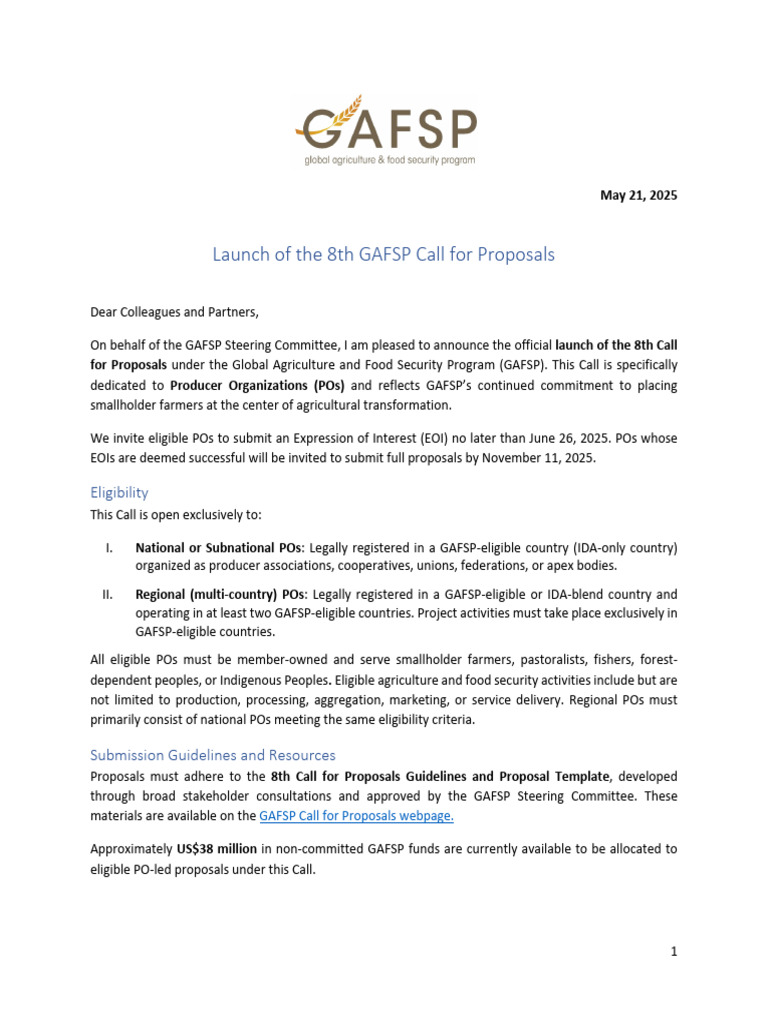 GAFSP
global agriculture & food security program

May 21, 2025

Launch of the 8th GAFSP Call for Proposals

Dear Colleagues and Partners,

On behalf of the GAFSP Steering Committee, I am pleased to announce the official launch of the 8th Call for Proposals under the Global Agriculture and Food Security Program (GAFSP). This Call is specifically dedicated to Producer Organizations (POs) and reflects GAFSP's continued commitment to placing smallholder farmers at the center of agricultural transformation.

We invite eligible POs to submit an Expression of Interest (EOI) no later than June 26, 2025. POs whose EOIs are deemed successful will be invited to submit full proposals by November 11, 2025.

Eligibility

This Call is open exclusively to:

I. National or Subnational POs: Legally registered in a GAFSP-eligible country (IDA-only country) organized as producer associations, cooperatives, unions, federations, or apex bodies.

II. Regional (multi-country) POs: Legally registered in a GAFSP-eligible or IDA-blend country and operating in at least two GAFSP-eligible countries. Project activities must take place exclusively in GAFSP-eligible countries.

All eligible POs must be member-owned and serve smallholder farmers, pastoralists, fishers, forest-dependent peoples, or Indigenous Peoples. Eligible agriculture and food security activities include but are not limited to production, processing, aggregation, marketing, or service delivery. Regional POs must primarily consist of national POs meeting the same eligibility criteria.

Submission Guidelines and Resources

Proposals must adhere to the 8th Call for Proposals Guidelines and Proposal Template, developed through broad stakeholder consultations and approved by the GAFSP Steering Committee. These materials are available on the GAFSP Call for Proposals webpage.

Approximately US$38 million in non-committed GAFSP funds are currently available to be allocated to eligible PO-led proposals under this Call.

1